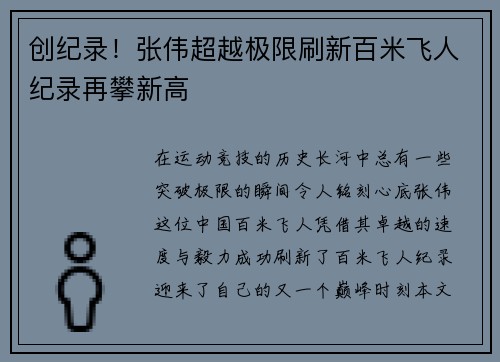 创纪录！张伟超越极限刷新百米飞人纪录再攀新高

在运动竞技的历史长河中总有一些突破极限的瞬间令人铭刻心底张伟这位中国百米飞人凭借其卓越的速度与毅力成功刷新了百米飞人纪录迎来了自己的又一个巅峰时刻本文